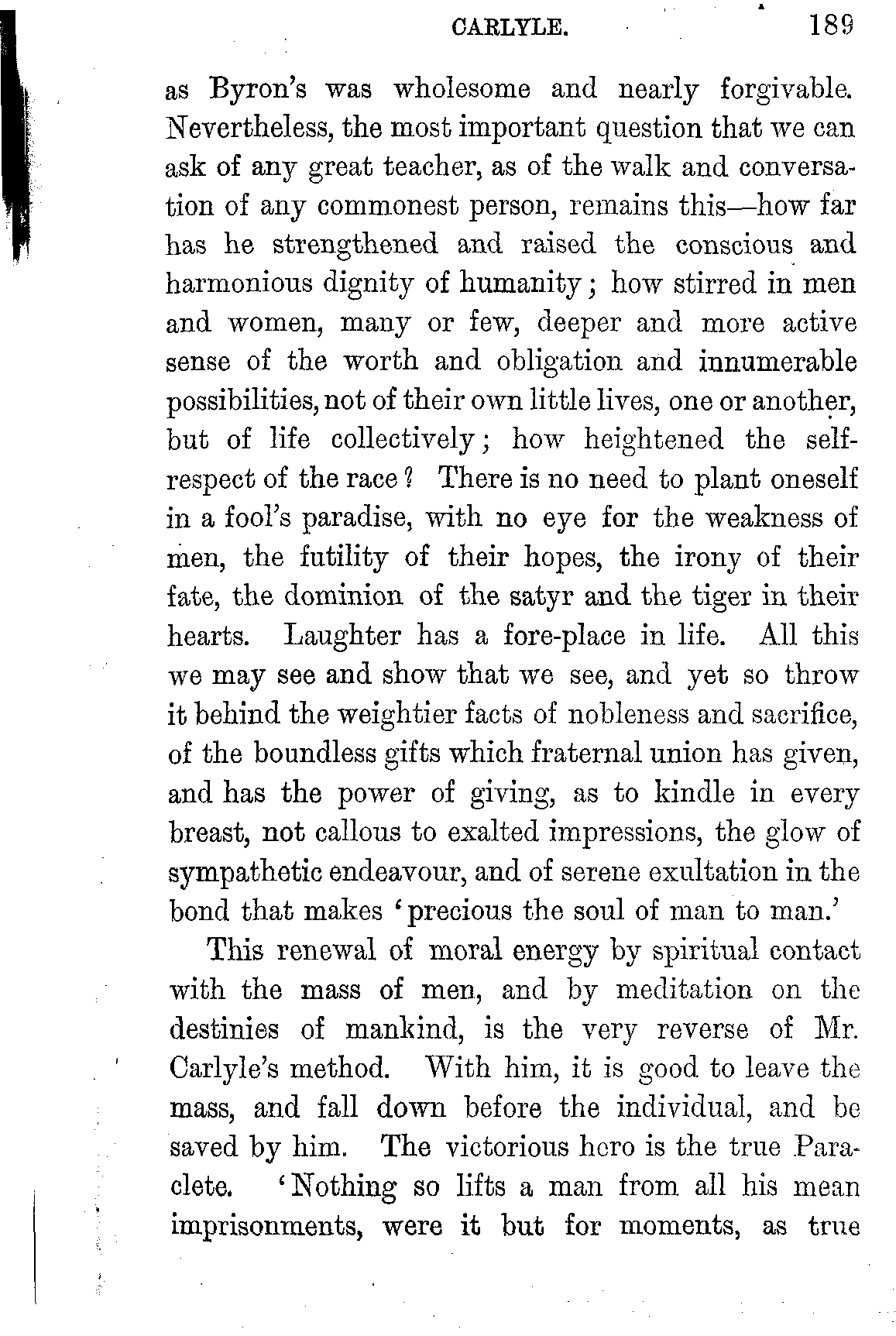 CARLYLE. 189

as Byron's was wholesome and nearly forgivable. Nevertheless, the most important question that we can ask of any great teacher, as of the walk and conversation of any commonest person, remains this—how far has he strengthened and raised the conscious and harmonious dignity of humanity; how stirred in men and women, many or few, deeper and more active sense of the worth and obligation and innumerable possibilities, not of their own little lives, one or another, but of life collectively; how heightened the self-respect of the race? There is no need to plant oneself in a fool's paradise, with no eye for the weakness of men, the futility of their hopes, the irony of their fate, the dominion of the satyr and the tiger in their hearts. Laughter has a fore-place in life. All this we may see and show that we see, and yet so throw it behind the weightier facts of nobleness and sacrifice, of the boundless gifts which fraternal union has given, and has the power of giving, as to kindle in every breast, not callous to exalted impressions, the glow of sympathetic endeavour, and of serene exultation in the bond that makes 'precious the soul of man to man.'

This renewal of moral energy by spiritual contact with the mass of men, and by meditation on the destinies of mankind, is the very reverse of Mr. Carlyle's method. With him, it is good to leave the mass, and fall down before the individual, and be saved by him. The victorious hero is the true Paraclete. 'Nothing so lifts a man from all his mean imprisonments, were it but for moments, as true